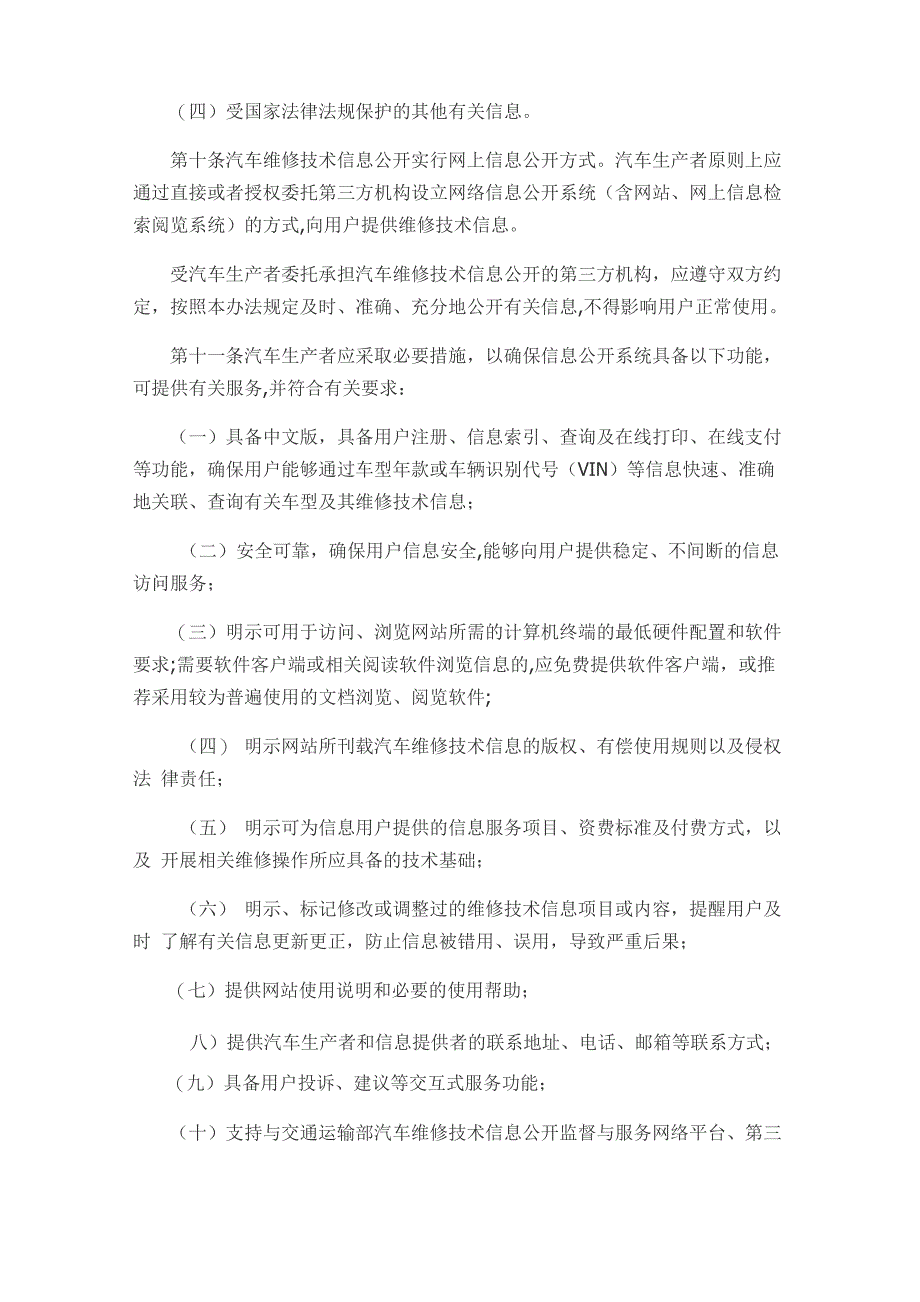 （四）受国家法律法规保护的其他有关信息。

第十条汽车维修技术信息公开实行网上信息公开方式。汽车生产者原则上应通过直接或者授权委托第三方机构设立网络信息公开系统（含网站、网上信息检索阅览系统）的方式,向用户提供维修技术信息。

受汽车生产者委托承担汽车维修技术信息公开的第三方机构，应遵守双方约定，按照本办法规定及时、准确、充分地公开有关信息,不得影响用户正常使用。

第十一条汽车生产者应采取必要措施，以确保信息公开系统具备以下功能，可提供有关服务,并符合有关要求：

（一）具备中文版，具备用户注册、信息索引、查询及在线打印、在线支付等功能，确保用户能够通过车型年款或车辆识别代号（VIN）等信息快速、准确地关联、查询有关车型及其维修技术信息；

（二）安全可靠，确保用户信息安全,能够向用户提供稳定、不间断的信息访问服务；

（三）明示可用于访问、浏览网站所需的计算机终端的最低硬件配置和软件要求;需要软件客户端或相关阅读软件浏览信息的,应免费提供软件客户端，或推荐采用较为普遍使用的文档浏览、阅览软件；

（四） 明示网站所刊载汽车维修技术信息的版权、有偿使用规则以及侵权法 律责任；

（五） 明示可为信息用户提供的信息服务项目、资费标准及付费方式，以及 开展相关维修操作所应具备的技术基础；

（六） 明示、标记修改或调整过的维修技术信息项目或内容，提醒用户及时 了解有关信息更新更正，防止信息被错用、误用，导致严重后果；

（七）提供网站使用说明和必要的使用帮助；

八）提供汽车生产者和信息提供者的联系地址、电话、邮箱等联系方式；

（九）具备用户投诉、建议等交互式服务功能；

（十）支持与交通运输部汽车维修技术信息公开监督与服务网络平台、第三